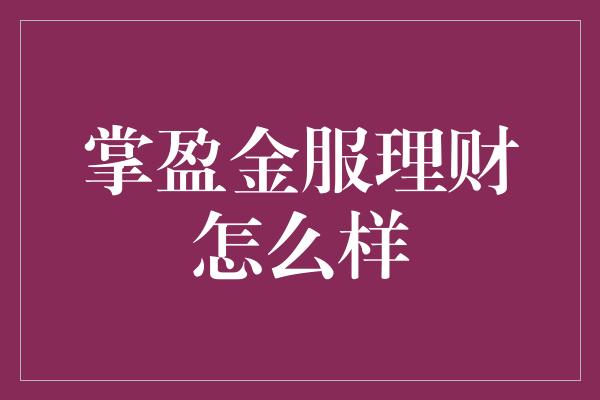 掌盈金服理财怎么样